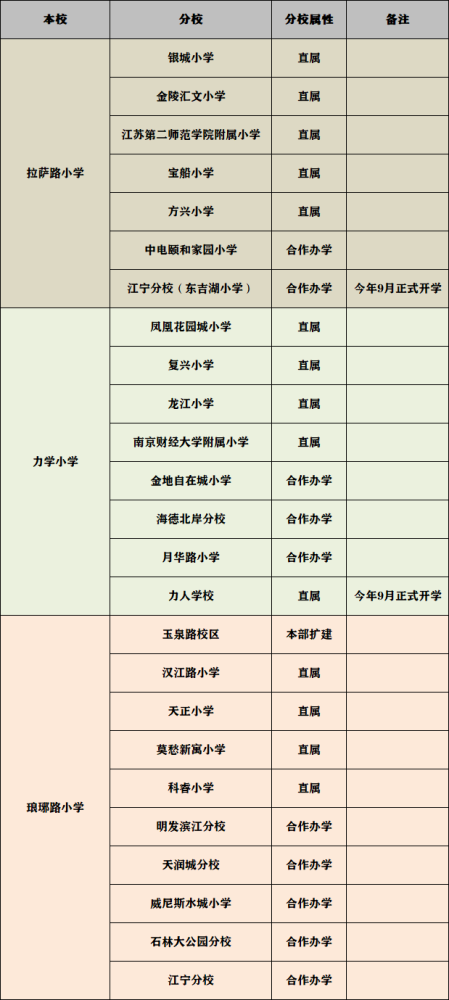 | 本校 | 分校 | 分校属性 | 备注 |
|---|---|---|---|
| 拉萨路小学 | 银城小学 | 直属 | |
| | 金陵汇文小学 | 直属 | |
| | 江苏第二师范学院附属小学 | 直属 | |
| | 宝船小学 | 直属 | |
| | 方兴小学 | 直属 | |
| | 中电颐和家园小学 | 合作办学 | |
| | 江宁分校（东吉湖小学） | 合作办学 | 今年9月正式开学 |
| 力学小学 | 凤凰花园城小学 | 直属 | |
| | 复兴小学 | 直属 | |
| | 龙江小学 | 直属 | |
| | 南京财经大学附属小学 | 直属 | |
| | 金地自在城小学 | 合作办学 | |
| | 海德北岸分校 | 合作办学 | |
| | 月华路小学 | 合作办学 | |
| | 力人学校 | 直属 | 今年9月正式开学 |
| 琅琊路小学 | 玉泉路校区 | 本部扩建 | |
| | 汉江路小学 | 直属 | |
| | 天正小学 | 直属 | |
| | 莫愁新寓小学 | 直属 | |
| | 科睿小学 | 直属 | |
| | 明发滨江分校 | 合作办学 | |
| | 天润城分校 | 合作办学 | |
| | 威尼斯水城小学 | 合作办学 | |
| | 石林大公园分校 | 合作办学 | |
| | 江宁分校 | 合作办学 | |